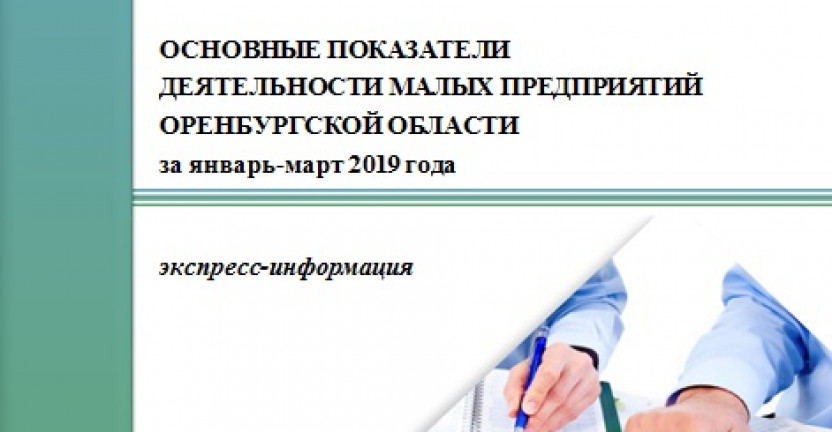 ОСНОВНЫЕ ПОКАЗАТЕЛИ ДЕЯТЕЛЬНОСТИ МАЛЫХ ПРЕДПРИЯТИЙ ОРЕНБУРГСКОЙ ОБЛАСТИ
за январь-март 2019 года

экспресс-информация